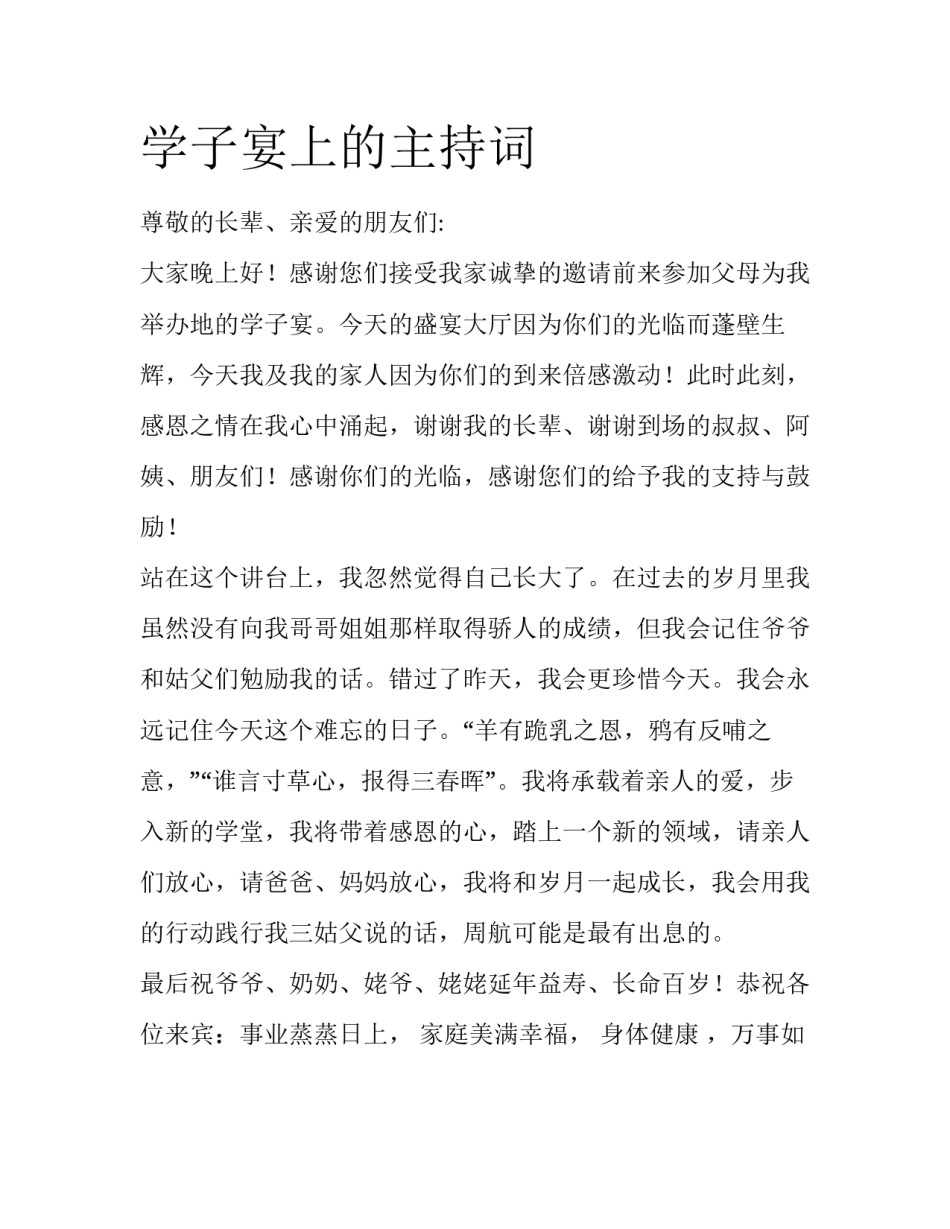 学子宴上的主持词

尊敬的长辈、亲爱的朋友们:

大家晚上好！感谢您们接受我家诚挚的邀请前来参加父母为我举办地的学子宴。今天的盛宴大厅因为你们的光临而蓬壁生辉，今天我及我的家人因为你们的到来倍感激动！此时此刻，感恩之情在我心中涌起，谢谢我的长辈、谢谢到场的叔叔、阿姨、朋友们！感谢你们的光临，感谢您们的给予我的支持与鼓励！

站在这个讲台上，我忽然觉得自己长大了。在过去的岁月里我虽然没有向我哥哥姐姐那样取得骄人的成绩，但我会记住爷爷和姑父们勉励我的话。错过了昨天，我会更珍惜今天。我会永远记住今天这个难忘的日子。“羊有跪乳之恩，鸦有反哺之意，”“谁言寸草心，报得三春晖”。我将承载着亲人的爱，步入新的学堂，我将带着感恩的心，踏上一个新的领域，请亲人们放心，请爸爸、妈妈放心，我将和岁月一起成长，我会用我的行动践行我三姑父说的话，周航可能是最有出息的。

最后祝爷爷、奶奶、姥爷、姥姥延年益寿、长命百岁！恭祝各位来宾：事业蒸蒸日上， 家庭美满幸福， 身体健康 ，万事如